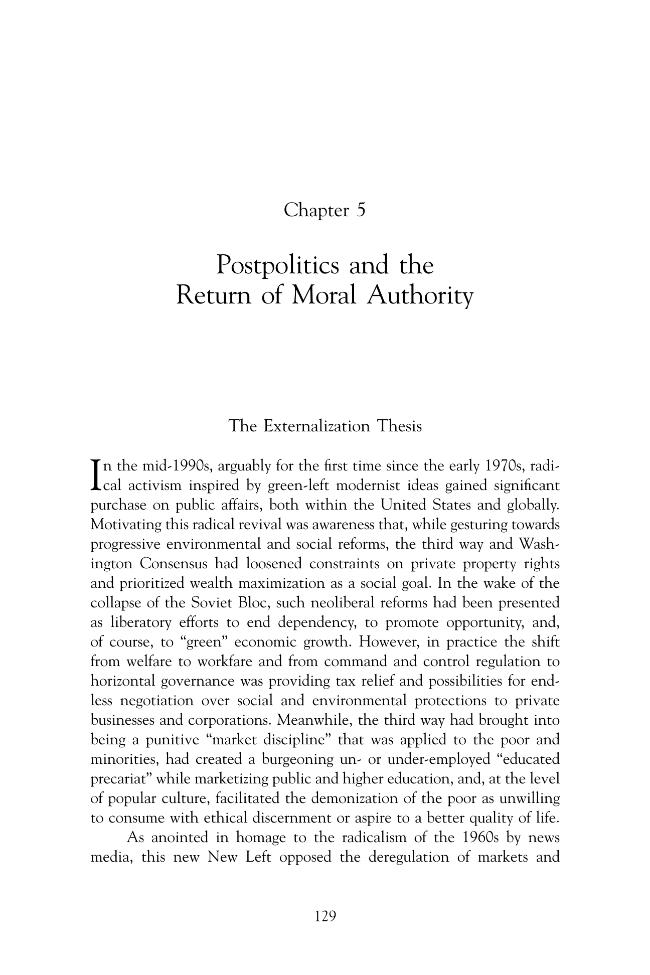 Chapter 5

Postpolitics and the Return of Moral Authority

The Externalization Thesis

In the mid-1990s, arguably for the first time since the early 1970s, radical activism inspired by green-left modernist ideas gained significant purchase on public affairs, both within the United States and globally. Motivating this radical revival was awareness that, while gesturing towards progressive environmental and social reforms, the third way and Washington Consensus had loosened constraints on private property rights and prioritized wealth maximization as a social goal. In the wake of the collapse of the Soviet Bloc, such neoliberal reforms had been presented as liberatory efforts to end dependency, to promote opportunity, and, of course, to "green" economic growth. However, in practice the shift from welfare to workfare and from command and control regulation to horizontal governance was providing tax relief and possibilities for endless negotiation over social and environmental protections to private businesses and corporations. Meanwhile, the third way had brought into being a punitive "market discipline" that was applied to the poor and minorities, had created a burgeoning un- or under-employed "educated precariat" while marketizing public and higher education, and, at the level of popular culture, facilitated the demonization of the poor as unwilling to consume with ethical discernment or aspire to a better quality of life.

As anointed in homage to the radicalism of the 1960s by news media, this new New Left opposed the deregulation of markets and

129